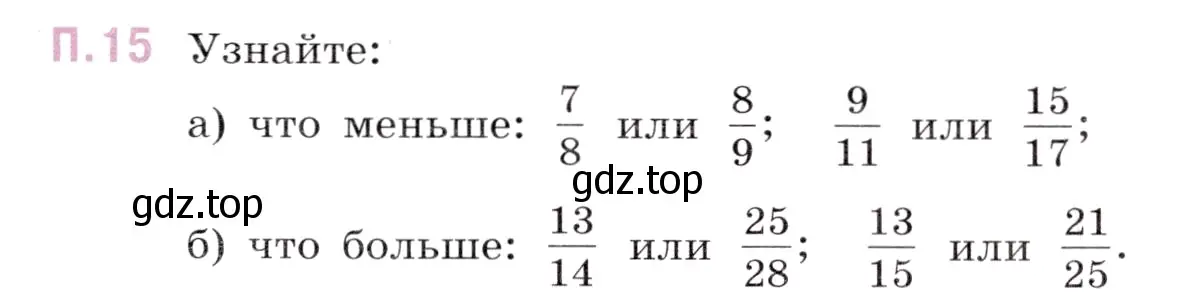 П.15 Узнайте:

а) что меньше: $\frac{7}{8}$ или $\frac{8}{9}$; $\frac{9}{11}$ или $\frac{15}{17}$;

gdz.top

gdz.top

б) что больше: $\frac{13}{14}$ или $\frac{25}{28}$; $\frac{13}{15}$ или $\frac{21}{25}$.